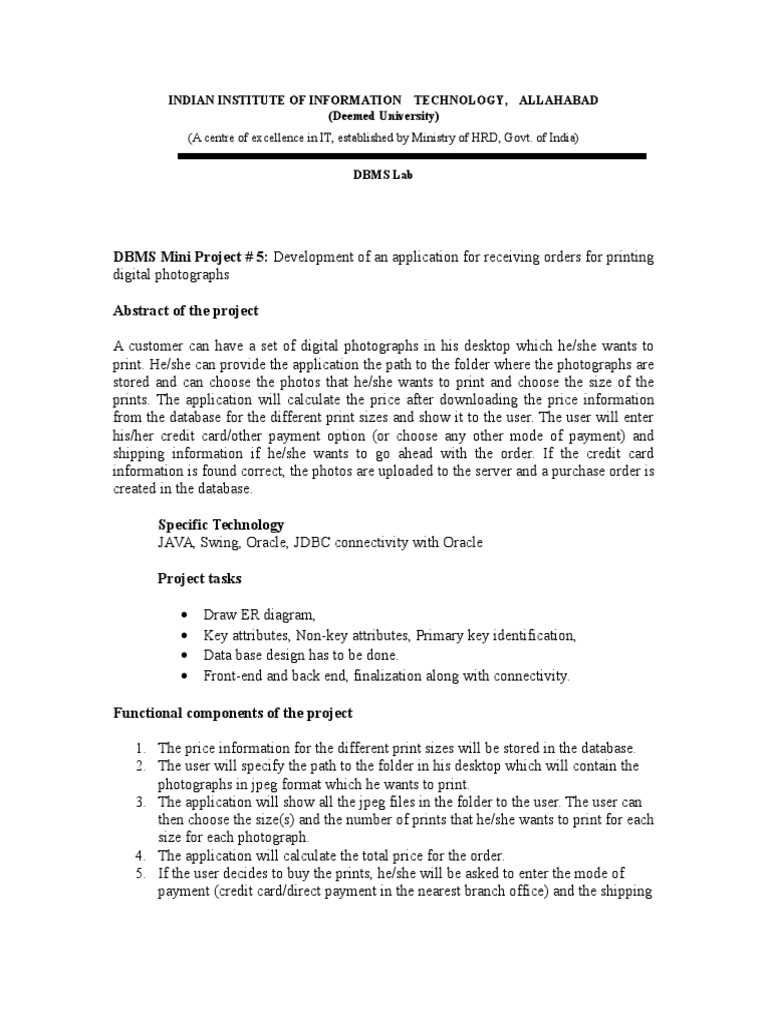 INDIAN INSTITUTE OF INFORMATION TECHNOLOGY, ALLAHABAD
(Deemed University)
(A centre of excellence in IT, established by Ministry of HRD, Govt. of India)

DBMS Lab

DBMS Mini Project # 5: Development of an application for receiving orders for printing digital photographs

Abstract of the project

A customer can have a set of digital photographs in his desktop which he/she wants to print. He/she can provide the application the path to the folder where the photographs are stored and can choose the photos that he/she wants to print and choose the size of the prints. The application will calculate the price after downloading the price information from the database for the different print sizes and show it to the user. The user will enter his/her credit card/other payment option (or choose any other mode of payment) and shipping information if he/she wants to go ahead with the order. If the credit card information is found correct, the photos are uploaded to the server and a purchase order is created in the database.

Specific Technology
JAVA, Swing, Oracle, JDBC connectivity with Oracle

Project tasks

• Draw ER diagram,
• Key attributes, Non-key attributes, Primary key identification,
• Data base design has to be done.
• Front-end and back end, finalization along with connectivity.

Functional components of the project

1. The price information for the different print sizes will be stored in the database.
2. The user will specify the path to the folder in his desktop which will contain the photographs in jpeg format which he wants to print.
3. The application will show all the jpeg files in the folder to the user. The user can then choose the size(s) and the number of prints that he/she wants to print for each size for each photograph.
4. The application will calculate the total price for the order.
5. If the user decides to buy the prints, he/she will be asked to enter the mode of payment (credit card/direct payment in the nearest branch office) and the shipping